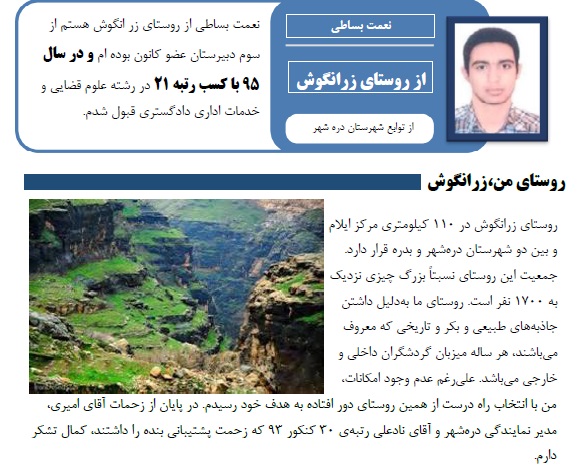 نعمت بساطی

از روستای زرانگوش

از توابع شهرستان دره شهر

نعمت بساطی از روستای زر انگوش هستم از سوم دبیرستان عضو کانون بوده ام و در سال ۹۵ با کسب رتبه ۲۱ در رشته علوم قضایی و خدمات اداری دادگستری قبول شدم.

روستای من،زرانگوش

روستای زرانگوش در ۱۱۰ کیلومتری مرکز ایلام و بین دو شهرستان دره‌شهر و بدره قرار دارد. جمعیت این روستای نسبتاً بزرگ چیزی نزدیک به ۱۷۰۰ نفر است. روستای ما به‌دلیل داشتن جاذبه‌های طبیعی و بکر و تاریخی که معروف می‌باشند، هر ساله میزبان گردشگران داخلی و خارجی می‌باشد. علی‌رغم عدم وجود امکانات، من با انتخاب راه درست از همین روستای دور افتاده به هدف خود رسیدم. در پایان از زحمات آقای امیری، مدیر نمایندگی دره‌شهر و آقای نادعلی رتبه‌ی ۳۰ کنکور ۹۳ که زحمت پشتیبانی بنده را داشتند، کمال تشکر دارم.